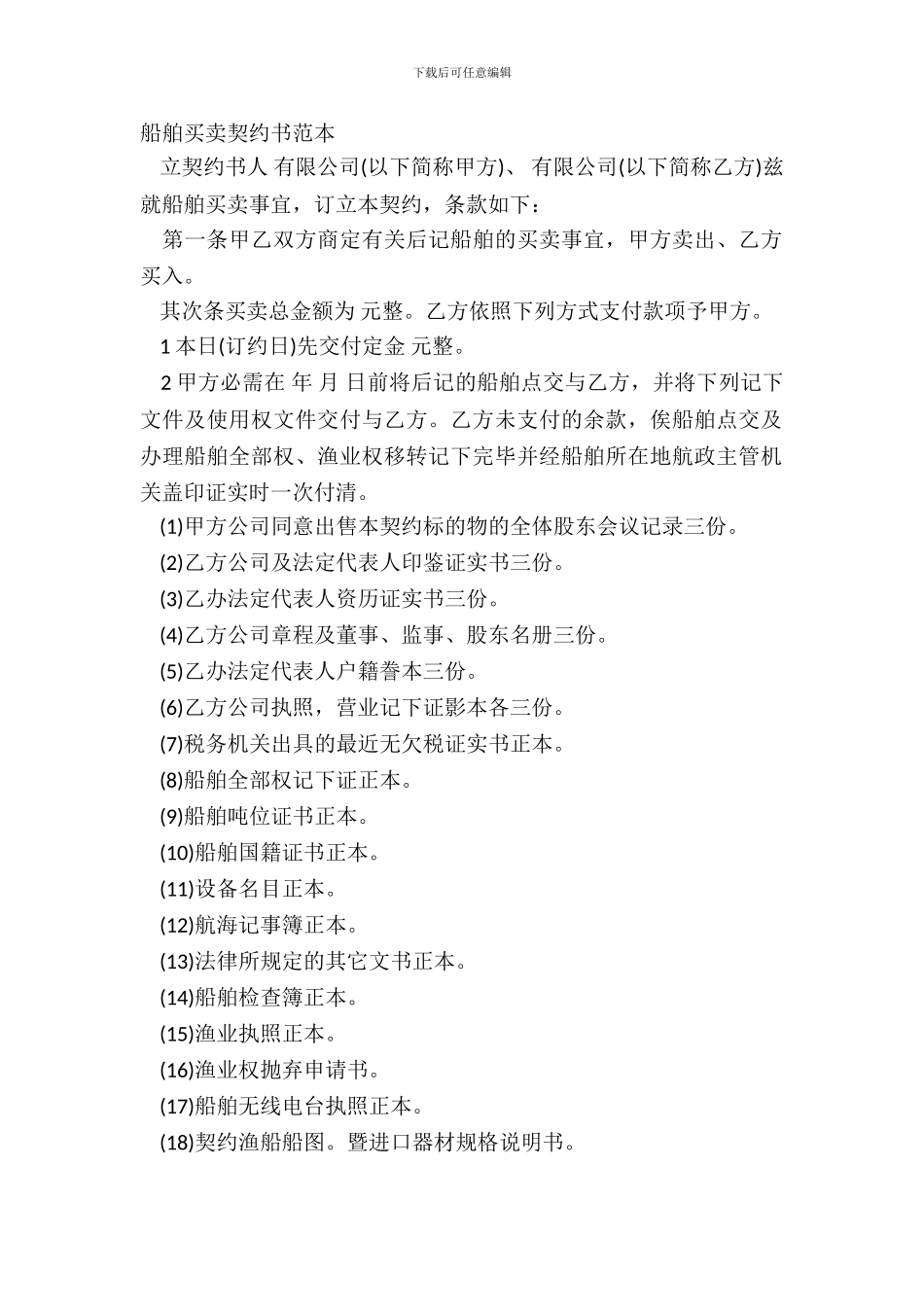 下载后可任意编辑

船舶买卖契约书范本

立契约书人 有限公司(以下简称甲方)、 有限公司(以下简称乙方)兹就船舶买卖事宜，订立本契约，条款如下：

第一条甲乙双方商定有关后记船舶的买卖事宜，甲方卖出、乙方买入。

其次条买卖总金额为 元整。乙方依照下列方式支付款项予甲方。

1 本日(订约日)先交付定金 元整。

2 甲方必需在 年 月 日前将后记的船舶点交与乙方，并将下列记下文件及使用权文件交付与乙方。乙方未支付的余款，俟船舶点交及办理船舶全部权、渔业权移转记下完毕并经船舶所在地航政主管机关盖印证实时一次付清。

(1)甲方公司同意出售本契约标的物的全体股东会议记录三份。

(2)乙方公司及法定代表人印鉴证实书三份。

(3)乙办法定代表人资历证实书三份。

(4)乙方公司章程及董事、监事、股东名册三份。

(5)乙办法定代表人户籍誊本三份。

(6)乙方公司执照，营业记下证影本各三份。

(7)税务机关出具的最近无欠税证实书正本。

(8)船舶全部权记下证正本。

(9)船舶吨位证书正本。

(10)船舶国籍证书正本。

(11)设备名目正本。

(12)航海记事簿正本。

(13)法律所规定的其它文书正本。

(14)船舶检查簿正本。

(15)渔业执照正本。

(16)渔业权抛弃申请书。

(17)船舶无线电台执照正本。

(18)契约渔船船图。暨进口器材规格说明书。